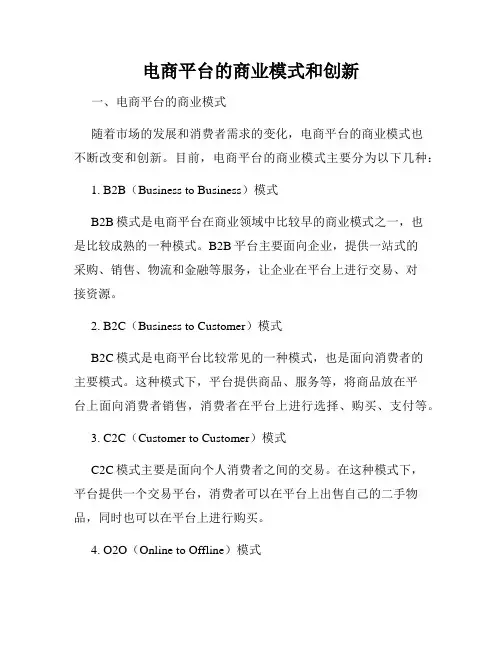 电商平台的商业模式和创新

一、电商平台的商业模式

随着市场的发展和消费者需求的变化，电商平台的商业模式也不断改变和创新。目前，电商平台的商业模式主要分为以下几种：

1. B2B（Business to Business）模式

B2B 模式是电商平台在商业领域中比较早的商业模式之一，也是比较成熟的一种模式。B2B 平台主要面向企业，提供一站式的采购、销售、物流和金融等服务，让企业在平台上进行交易、对接资源。

2. B2C（Business to Customer）模式

B2C 模式是电商平台比较常见的一种模式，也是面向消费者的主要模式。这种模式下，平台提供商品、服务等，将商品放在平台上面向消费者销售，消费者在平台上进行选择、购买、支付等。

3. C2C（Customer to Customer）模式

C2C 模式主要是面向个人消费者之间的交易。在这种模式下，平台提供一个交易平台，消费者可以在平台上出售自己的二手物品，同时也可以在平台上进行购买。

4. O2O（Online to Offline）模式